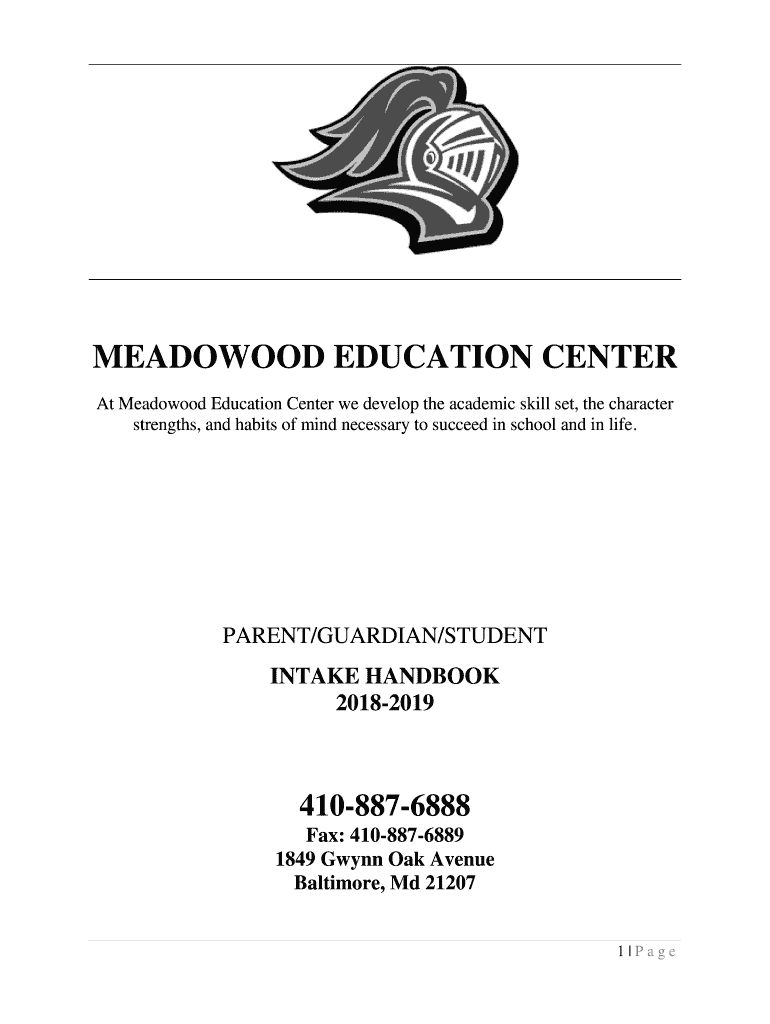 MEADOWOOD EDUCATION CENTER

At Meadowood Education Center we develop the academic skill set, the character strengths, and habits of mind necessary to succeed in school and in life.

PARENT/GUARDIAN/STUDENT

INTAKE HANDBOOK
2018-2019

410-887-6888
Fax: 410-887-6889
1849 Gwynn Oak Avenue
Baltimore, Md 21207

1 | P a g e